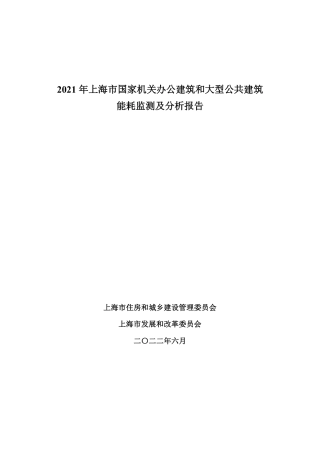 2021 年上海市国家机关办公建筑和大型公共建筑能耗监测及分析报告

上海市住房和城乡建设管理委员会

上海市发展和改革委员会

二〇二二年六月